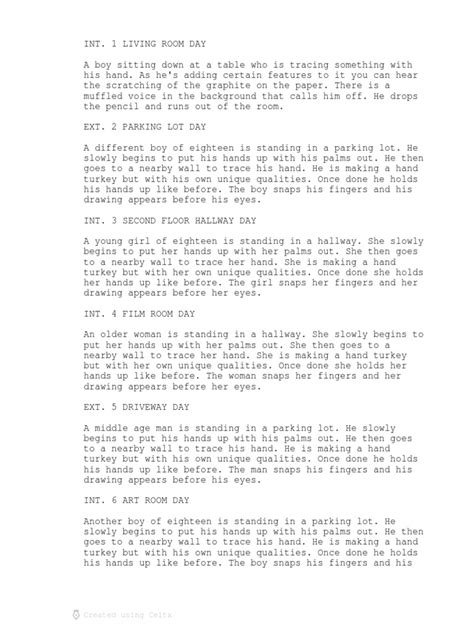 INT. 1 LIVING ROOM DAY

A boy sitting down at a table who is tracing something with his hand. As he's adding certain features to it you can hear the scratching of the graphite on the paper. There is a muffled voice in the background that calls him off. He drops the pencil and runs out of the room.

EXT. 2 PARKING LOT DAY

A different boy of eighteen is standing in a parking lot. He slowly begins to put his hands up with his palms out. He then goes to a nearby wall to trace his hand. He is making a hand turkey but with his own unique qualities. Once done he holds his hands up like before. The boy snaps his fingers and his drawing appears before his eyes.

INT. 3 SECOND FLOOR HALLWAY DAY

A young girl of eighteen is standing in a hallway. She slowly begins to put her hands up with her palms out. She then goes to a nearby wall to trace her hand. She is making a hand turkey but with her own unique qualities. Once done she holds her hands up like before. The girl snaps her fingers and her drawing appears before her eyes.

INT. 4 FILM ROOM DAY

An older woman is standing in a hallway. She slowly begins to put her hands up with her palms out. She then goes to a nearby wall to trace her hand. She is making a hand turkey but with her own unique qualities. Once done she holds her hands up like before. The woman snaps her fingers and her drawing appears before her eyes.

EXT. 5 DRIVEWAY DAY

A middle age man is standing in a parking lot. He slowly begins to put his hands up with his palms out. He then goes to a nearby wall to trace his hand. He is making a hand turkey but with his own unique qualities. Once done he holds his hands up like before. The man snaps his fingers and his drawing appears before his eyes.

INT. 6 ART ROOM DAY

Another boy of eighteen is standing in a parking lot. He slowly begins to put his hands up with his palms out. He then goes to a nearby wall to trace his hand. He is making a hand turkey but with his own unique qualities. Once done he holds his hands up like before. The boy snaps his fingers and his

Created using Celtx